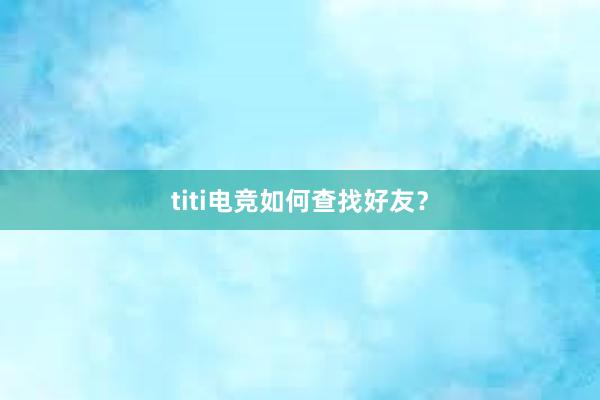 titi电竞如何查找好友?